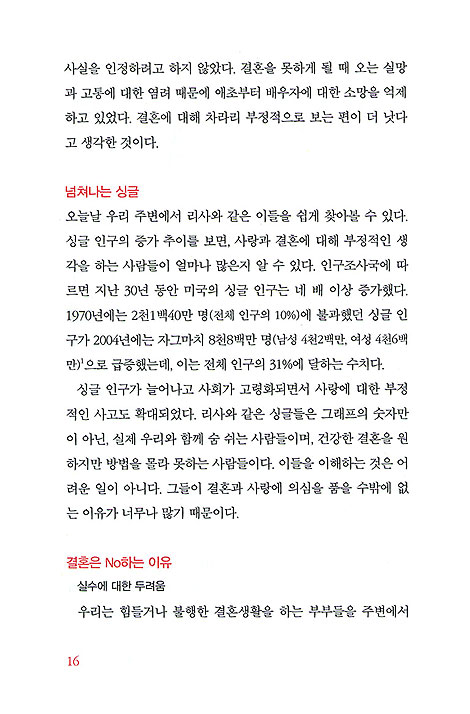 사실을 인정하려고 하지 않았다. 결혼을 못하게 될 때 오는 실망과 고통에 대한 염려 때문에 애초부터 배우자에 대한 소망을 억제하고 있었다. 결혼에 대해 차라리 부정적으로 보는 편이 더 낫다고 생각한 것이다.

넘쳐나는 싱글

오늘날 우리 주변에서 리사와 같은 이들을 쉽게 찾아볼 수 있다. 싱글 인구의 증가 추이를 보면, 사랑과 결혼에 대해 부정적인 생각을 하는 사람들이 얼마나 많은지 알 수 있다. 인구조사국에 따르면 지난 30년 동안 미국의 싱글 인구는 네 배 이상 증가했다. 1970년에는 2천1백40만 명(전체 인구의 10%)에 불과했던 싱글 인구가 2004년에는 자그마치 8천8백만 명(남성 4천2백만, 여성 4천6백만)$^1$으로 급증했는데, 이는 전체 인구의 31%에 달하는 수치다.

싱글 인구가 늘어나고 사회가 고령화되면서 사랑에 대한 부정적인 사고도 확대되었다. 리사와 같은 싱글들은 그래프의 숫자만이 아닌, 실제 우리와 함께 숨 쉬는 사람들이며, 건강한 결혼을 원하지만 방법을 몰라 못하는 사람들이다. 이들을 이해하는 것은 어려운 일이 아니다. 그들이 결혼과 사랑에 의심을 품을 수밖에 없는 이유가 너무나 많기 때문이다.

결혼은 No하는 이유

실수에 대한 두려움

우리는 힘들거나 불행한 결혼생활을 하는 부부들을 주변에서

16